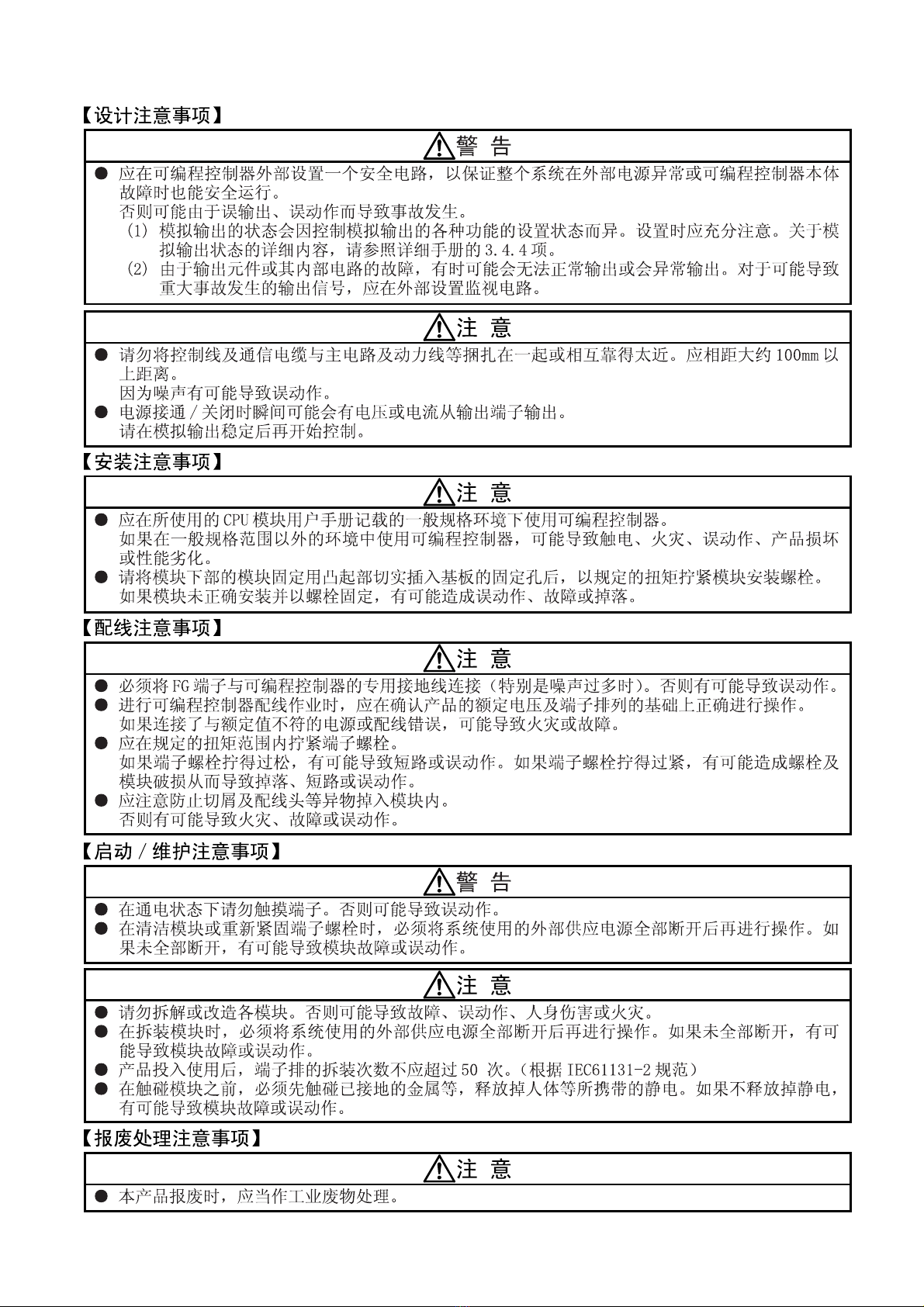 【设计注意事项】

警 告

● 应在可编程控制器外部设置一个安全电路，以保证整个系统在外部电源异常或可编程控制器本体故障时也能安全运行。
否则可能由于误输出、误动作而导致事故发生。
(1) 模拟输出的状态会因控制模拟输出的各种功能的设置状态而异。设置时应充分注意。关于模拟输出状态的详细内容，请参照详细手册的 3.4.4 项。
(2) 由于输出元件或其内部电路的故障，有时可能会无法正常输出或会异常输出。对于可能导致重大事故发生的输出信号，应在外部设置监视电路。

注 意

● 请勿将控制线及通信电缆与主电路及动力线等捆扎在一起或相互靠得太近。应相距大约 100mm 以上距离。
因为噪声有可能导致误动作。
● 电源接通 / 关闭时瞬间可能会有电压或电流从输出端子输出。
请在模拟输出稳定后再开始控制。

【安装注意事项】

注 意

● 应在所使用的 CPU 模块用户手册记载的一般规格环境下使用可编程控制器。
如果在一般规格范围以外的环境中使用可编程控制器，可能导致触电、火灾、误动作、产品损坏或性能劣化。
● 请将模块下部的模块固定用凸起部切实插入基板的固定孔后，以规定的扭矩拧紧模块安装螺栓。
如果模块未正确安装并以螺栓固定，有可能造成误动作、故障或掉落。

【配线注意事项】

注 意

● 必须将 FG 端子与可编程控制器的专用接地线连接（特别是噪声过多时）。否则有可能导致误动作。
● 进行可编程控制器配线作业时，应在确认产品的额定电压及端子排列的基础上正确进行操作。
如果连接了与额定值不符的电源或配线错误，可能导致火灾或故障。
● 应在规定的扭矩范围内拧紧端子螺栓。
如果端子螺栓拧得过松，有可能导致短路或误动作。如果端子螺栓拧得过紧，有可能造成螺栓及模块破损从而导致掉落、短路或误动作。
● 应注意防止切屑及配线头等异物掉入模块内。
否则有可能导致火灾、故障或误动作。

【启动 / 维护注意事项】

警 告

● 在通电状态下请勿触摸端子。否则可能导致误动作。
● 在清洁模块或重新紧固端子螺栓时，必须将系统使用的外部供应电源全部断开后再进行操作。如果未全部断开，有可能导致模块故障或误动作。

注 意

● 请勿拆解或改造各模块。否则可能导致故障、误动作、人身伤害或火灾。
● 在拆装模块时，必须将系统使用的外部供应电源全部断开后再进行操作。如果未全部断开，有可能导致模块故障或误动作。
● 产品投入使用后，端子排的拆装次数不应超过 50 次。（根据 IEC61131-2 规范）
● 在触碰模块之前，必须先触碰已接地的金属等，释放掉人体等所携带的静电。如果不释放掉静电，有可能导致模块故障或误动作。

【报废处理注意事项】

注 意

● 本产品报废时，应当作工业废物处理。